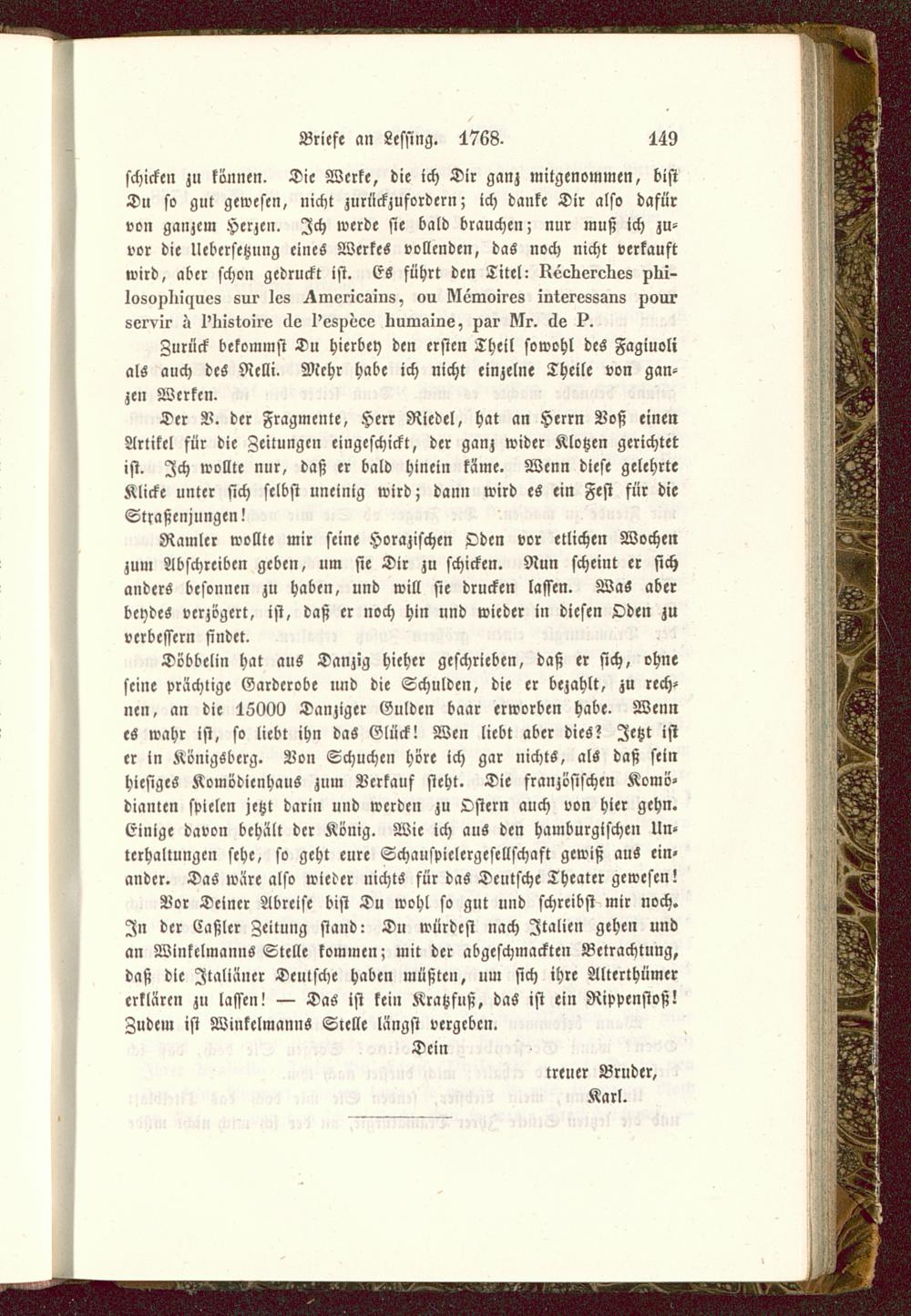 Briefe an Lessing. 1768. 149

schicken zu können. Die Werke, die ich Dir ganz mitgenommen, bist Du so gut gewesen, nicht zurückzufordern; ich danke Dir also dafür von ganzem Herzen. Ich werde sie bald brauchen; nur muß ich zuvor die Uebersetzung eines Werkes vollenden, das noch nicht verkauft wird, aber schon gedruckt ist. Es führt den Titel: Récherches philosophiques sur les Americains, ou Mémoires interessans pour servir à l'histoire de l'espèce humaine, par Mr. de P.

Zurück bekommst Du hierbey den ersten Theil sowohl des Fagiuoli als auch des Nelli. Mehr habe ich nicht einzelne Theile von ganzen Werken.

Der V. der Fragmente, Herr Riedel, hat an Herrn Voß einen Artikel für die Zeitungen eingeschickt, der ganz wider Klotzen gerichtet ist. Ich wollte nur, daß er bald hinein käme. Wenn diese gelehrte Klicke unter sich selbst uneinig wird; dann wird es ein Fest für die Straßenjungen!

Ramler wollte mir seine Horazischen Oden vor etlichen Wochen zum Abschreiben geben, um sie Dir zu schicken. Nun scheint er sich anders besonnen zu haben, und will sie drucken lassen. Was aber beydes verzögert, ist, daß er noch hin und wieder in diesen Oden zu verbessern findet.

Döbbelin hat aus Danzig hieher geschrieben, daß er sich, ohne seine prächtige Garderobe und die Schulden, die er bezahlt, zu rechnen, an die 15000 Danziger Gulden baar erworben habe. Wenn es wahr ist, so liebt ihn das Glück! Wen liebt aber dies? Jetzt ist er in Königsberg. Von Schuchen höre ich gar nichts, als daß sein hiesiges Komödienhaus zum Verkauf steht. Die französischen Komödianten spielen jetzt darin und werden zu Ostern auch von hier gehn. Einige davon behält der König. Wie ich aus den hamburgischen Unterhaltungen sehe, so geht eure Schauspielergesellschaft gewiß aus einander. Das wäre also wieder nichts für das Deutsche Theater gewesen!

Vor Deiner Abreise bist Du wohl so gut und schreibst mir noch. In der Caßler Zeitung stand: Du würdest nach Italien gehen und an Winkelmanns Stelle kommen; mit der abgeschmackten Betrachtung, daß die Italiäner Deutsche haben müßten, um sich ihre Alterthümer erklären zu lassen! — Das ist kein Kratzfuß, das ist ein Rippenstoß! Zudem ist Winkelmanns Stelle längst vergeben.

Dein
treuer Bruder,
Karl.